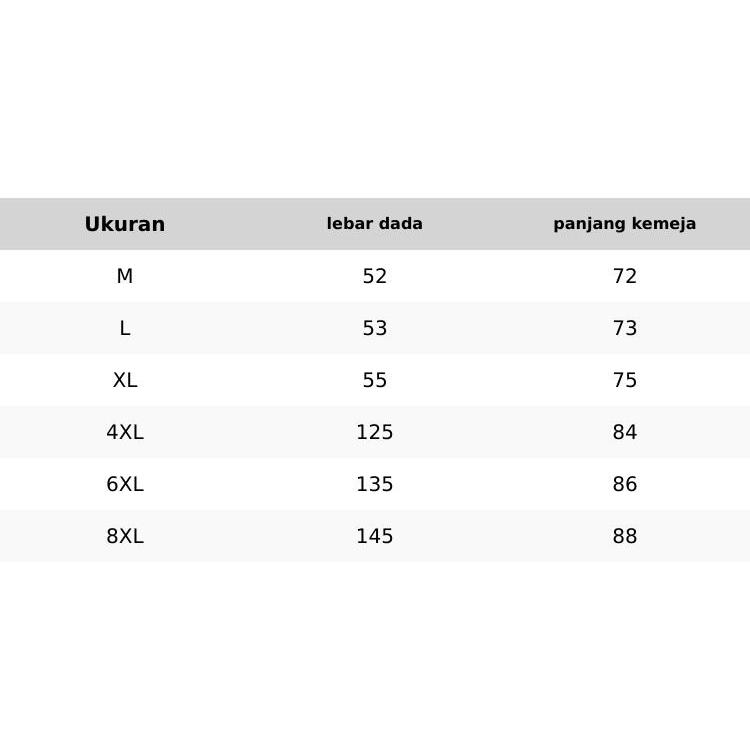 | Ukuran | lebar dada | panjang kemeja |
|---|---|---|
| M | 52 | 72 |
| L | 53 | 73 |
| XL | 55 | 75 |
| 4XL | 125 | 84 |
| 6XL | 135 | 86 |
| 8XL | 145 | 88 |